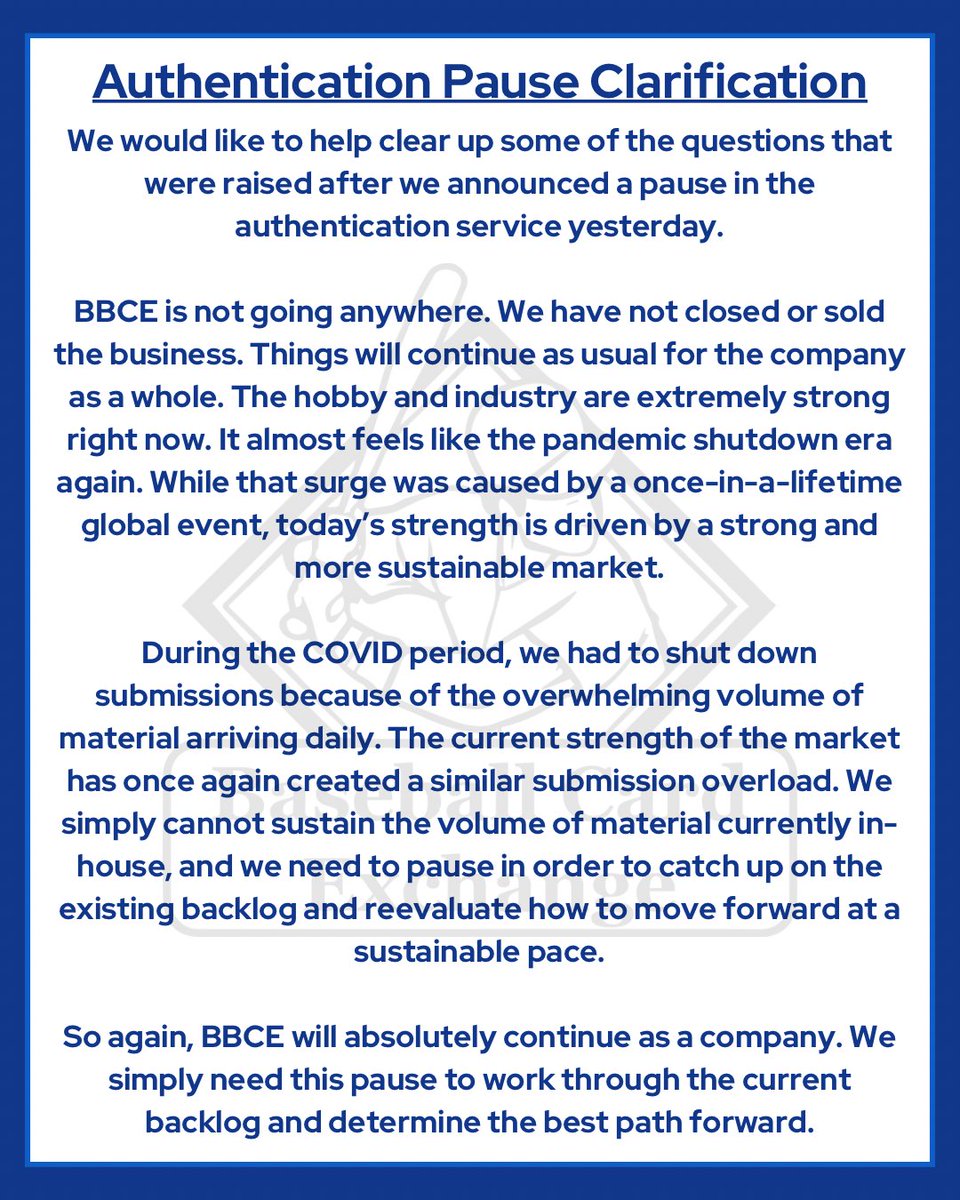 Authentication Pause Clarification

We would like to help clear up some of the questions that were raised after we announced a pause in the authentication service yesterday.

BBCE is not going anywhere. We have not closed or sold the business. Things will continue as usual for the company as a whole. The hobby and industry are extremely strong right now. It almost feels like the pandemic shutdown era again. While that surge was caused by a once-in-a-lifetime global event, today's strength is driven by a strong and more sustainable market.

During the COVID period, we had to shut down submissions because of the overwhelming volume of material arriving daily. The current strength of the market has once again created a similar submission overload. We simply cannot sustain the volume of material currently in-house, and we need to pause in order to catch up on the existing backlog and reevaluate how to move forward at a sustainable pace.

So again, BBCE will absolutely continue as a company. We simply need this pause to work through the current backlog and determine the best path forward.

Baseball Card Exchange